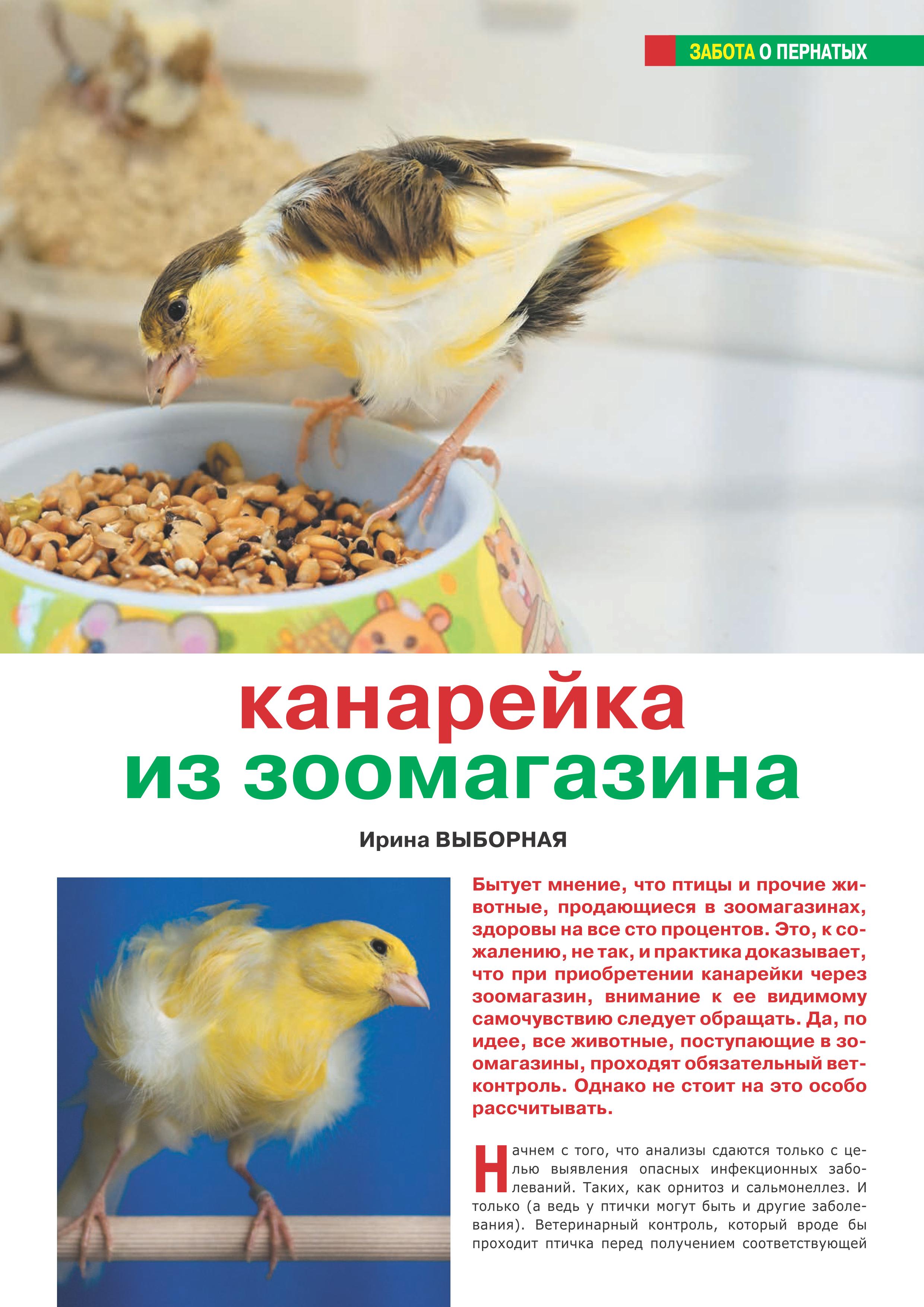 ЗАБОТА О ПЕРНАТЫХ

канарейка
из зоомагазина

Ирина ВЫБОРНАЯ

Бытует мнение, что птицы и прочие животные, продающиеся в зоомагазинах, здоровы на все сто процентов. Это, к сожалению, не так, и практика доказывает, что при приобретении канарейки через зоомагазин, внимание к ее видимому самочувствию следует обращать. Да, по идее, все животные, поступающие в зоомагазины, проходят обязательный ветконтроль. Однако не стоит на это особо рассчитывать.

Начнем с того, что анализы сдаются только с целью выявления опасных инфекционных заболеваний. Таких, как орнитоз и сальмонеллез. И только (а ведь у птички могут быть и другие заболевания). Ветеринарный контроль, который вроде бы проходит птичка перед получением соответствующей